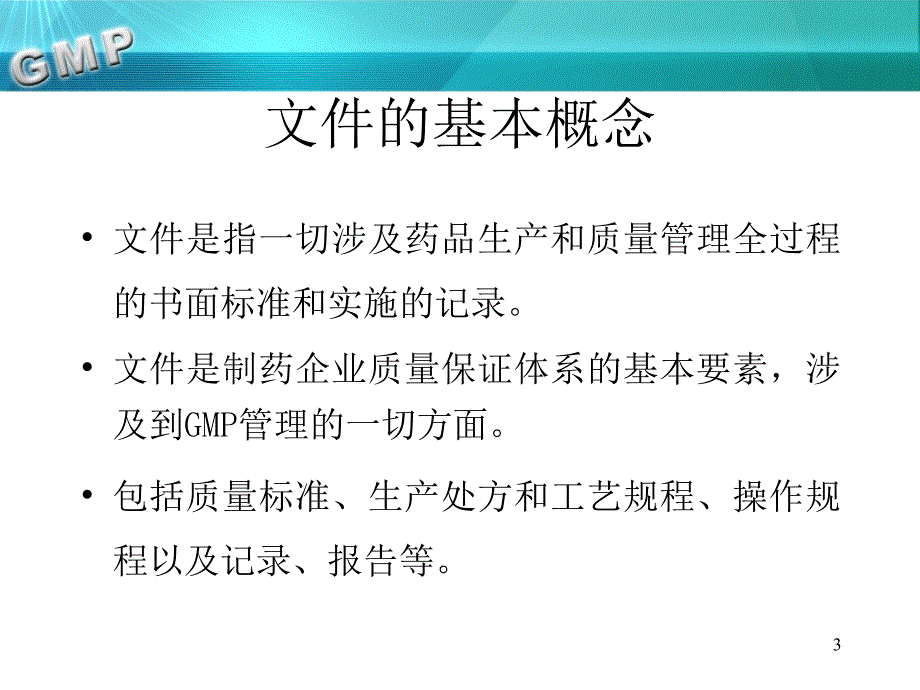 GMP

文件的基本概念

• 文件是指一切涉及药品生产和质量管理全过程的书面标准和实施的记录。

• 文件是制药企业质量保证体系的基本要素，涉及到GMP管理的一切方面。

• 包括质量标准、生产处方和工艺规程、操作规程以及记录、报告等。

3